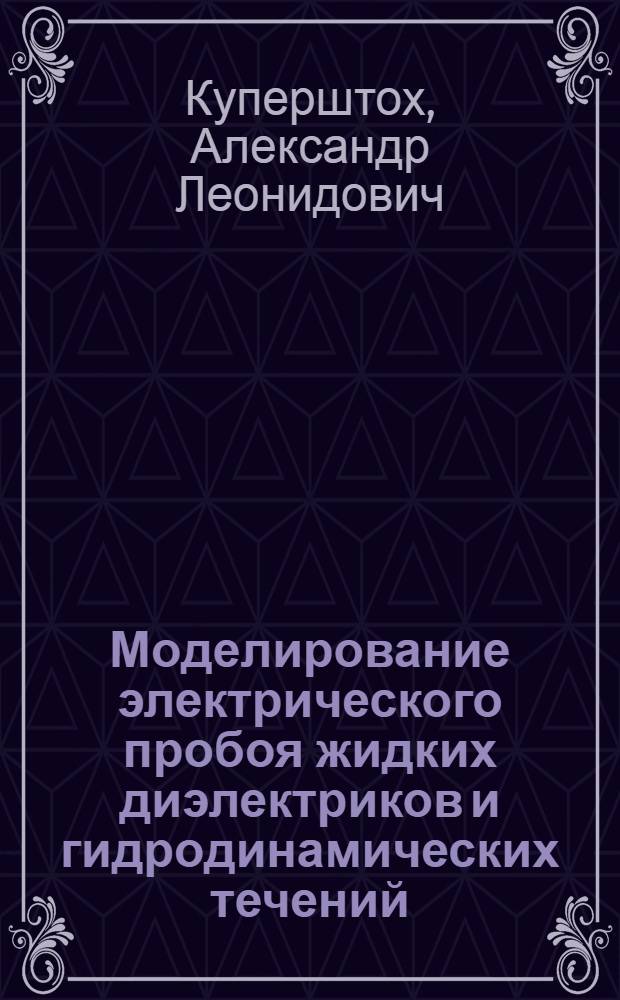 Куперштох, Александр Леонидович

Моделирование электрического пробоя жидких диэлектриков и гидродинамических течений